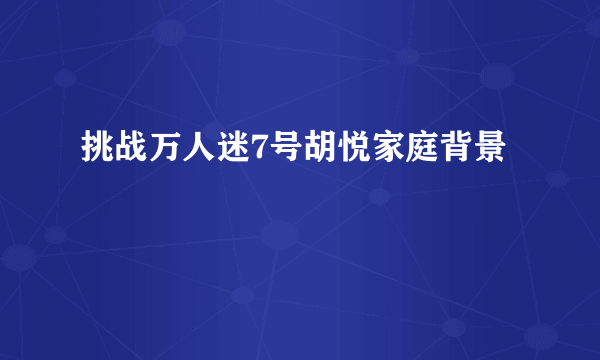 挑战万人迷7号胡悦家庭背景